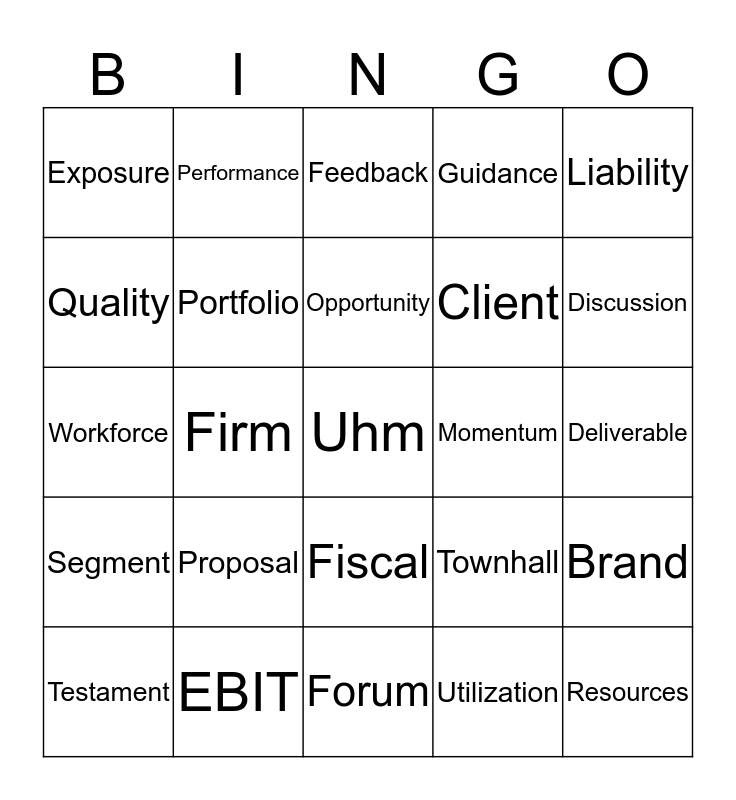 | B | I | N | G | O |
|---|---|---|---|---|
| Exposure | Performance | Feedback | Guidance | Liability |
| Quality | Portfolio | Opportunity | Client | Discussion |
| Workforce | Firm | Uhm | Momentum | Deliverable |
| Segment | Proposal | Fiscal | Townhall | Brand |
| Testament | EBIT | Forum | Utilization | Resources |